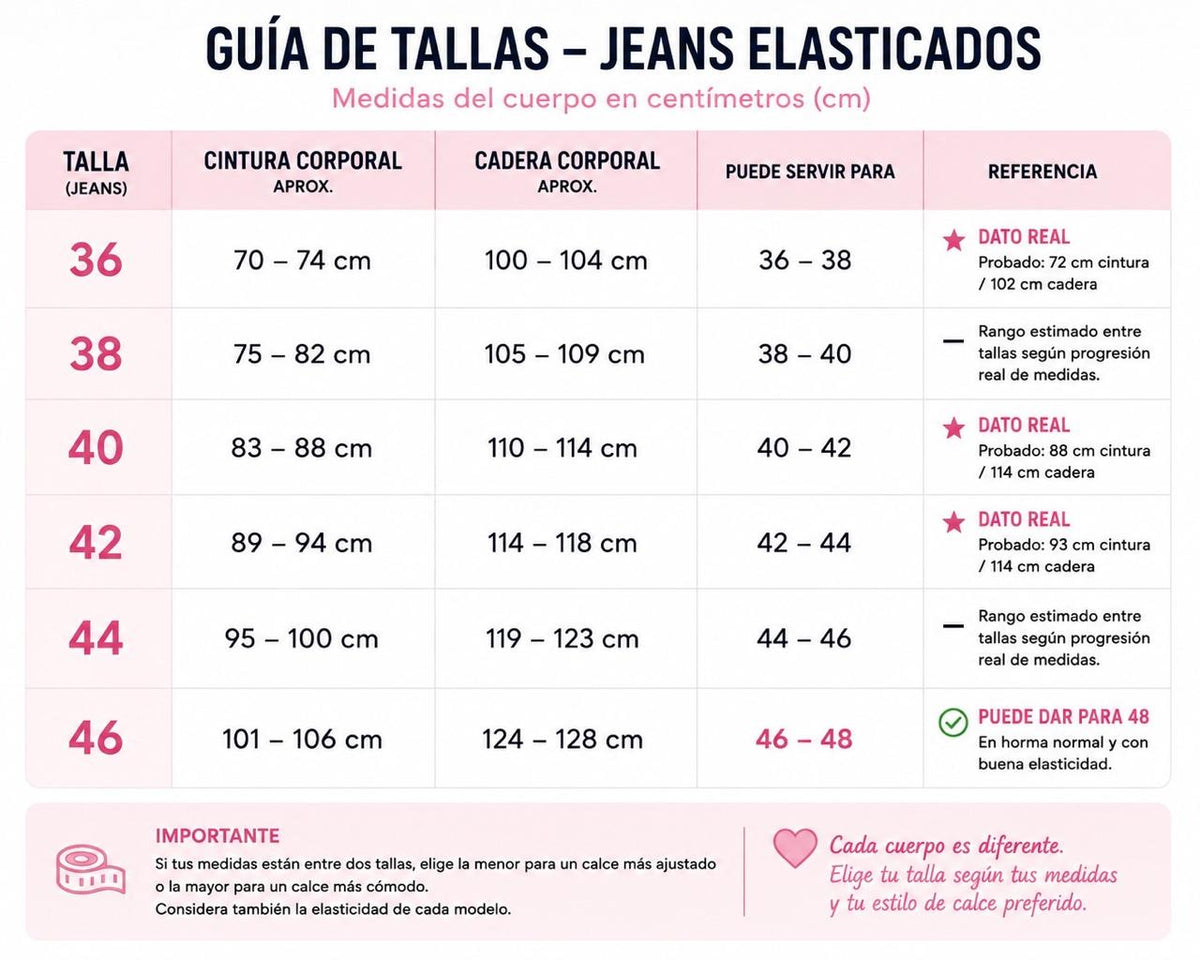 GUÍA DE TALLAS – JEANS ELASTICADOS

Medidas del cuerpo en centímetros (cm)

| TALLA (JEANS) | CINTURA CORPORAL APROX. | CADERA CORPORAL APROX. | PUEDE SERVIR PARA | REFERENCIA |
|---|---|---|---|---|
| 36 | 70 – 74 cm | 100 – 104 cm | 36 – 38 | DATO REAL Probado: 72 cm cintura / 102 cm cadera |
| 38 | 75 – 82 cm | 105 – 109 cm | 38 – 40 | Rango estimado entre tallas según progresión real de medidas. |
| 40 | 83 – 88 cm | 110 – 114 cm | 40 – 42 | DATO REAL Probado: 88 cm cintura / 114 cm cadera |
| 42 | 89 – 94 cm | 114 – 118 cm | 42 – 44 | DATO REAL Probado: 93 cm cintura / 114 cm cadera |
| 44 | 95 – 100 cm | 119 – 123 cm | 44 – 46 | Rango estimado entre tallas según progresión real de medidas. |
| 46 | 101 – 106 cm | 124 – 128 cm | 46 – 48 | PUEDE DAR PARA 48 En horma normal y con buena elasticidad. |

IMPORTANTE
Si tus medidas están entre dos tallas, elige la menor para un calce más ajustado o la mayor para un calce más cómodo.
Considera también la elasticidad de cada modelo.

Cada cuerpo es diferente.
Elige tu talla según tus medidas y tu estilo de calce preferido.